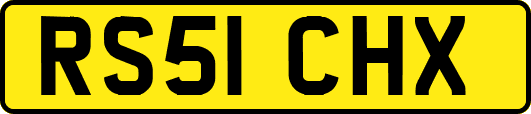 RS51 CHX